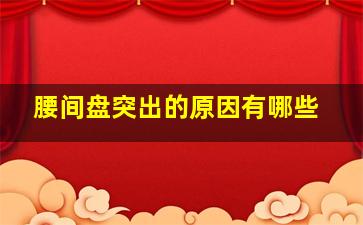 腰间盘突出的原因有哪些